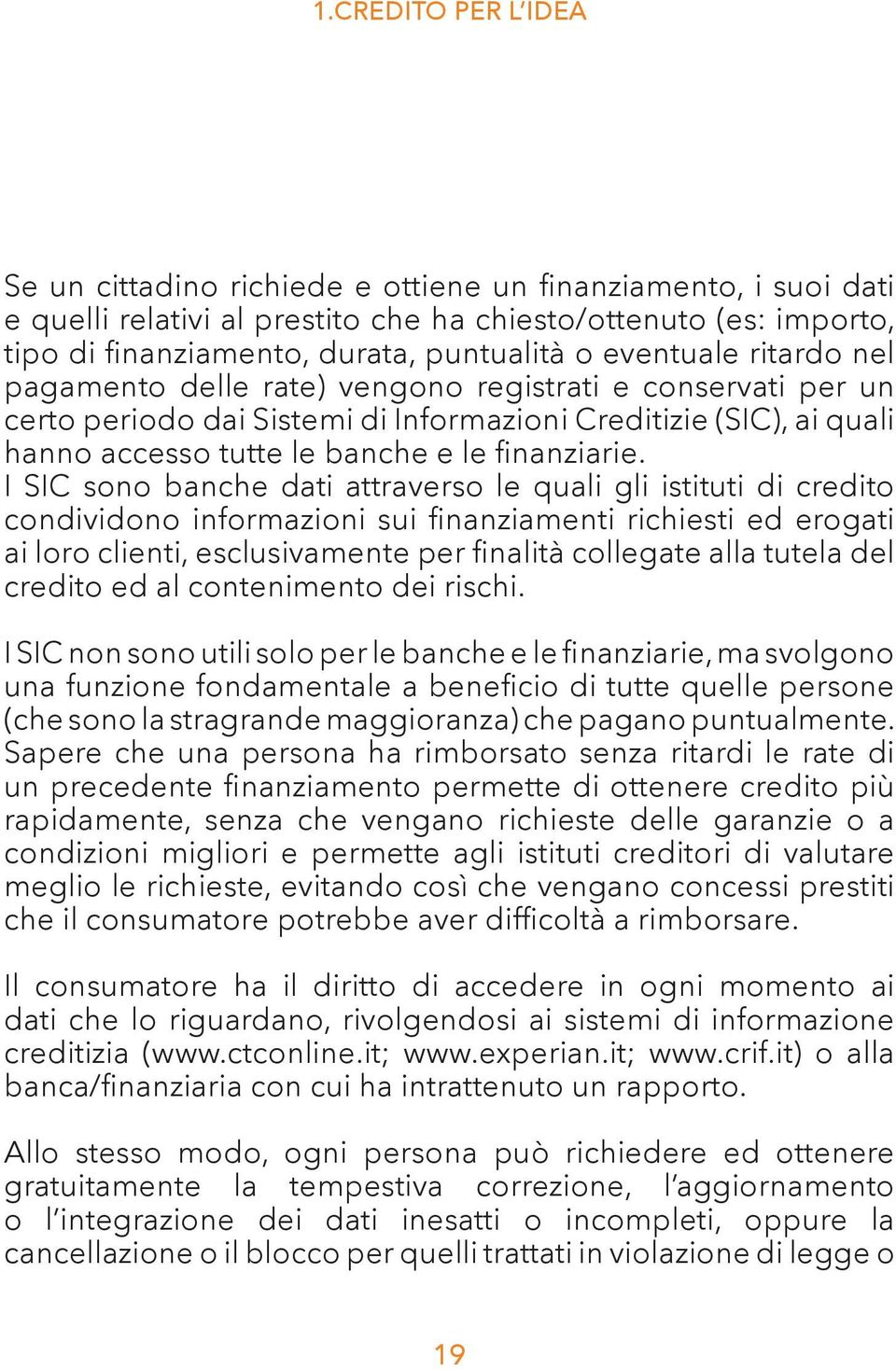 1.CREDITO PER L'IDEA

Se un cittadino richiede e ottiene un finanziamento, i suoi dati e quelli relativi al prestito che ha chiesto/ottenuto (es: importo, tipo di finanziamento, durata, puntualità o eventuale ritardo nel pagamento delle rate) vengono registrati e conservati per un certo periodo dai Sistemi di Informazioni Creditizie (SIC), ai quali hanno accesso tutte le banche e le finanziarie.
I SIC sono banche dati attraverso le quali gli istituti di credito condividono informazioni sui finanziamenti richiesti ed erogati ai loro clienti, esclusivamente per finalità collegate alla tutela del credito ed al contenimento dei rischi.

I SIC non sono utili solo per le banche e le finanziarie, ma svolgono una funzione fondamentale a beneficio di tutte quelle persone (che sono la stragrande maggioranza) che pagano puntualmente. Sapere che una persona ha rimborsato senza ritardi le rate di un precedente finanziamento permette di ottenere credito più rapidamente, senza che vengano richieste delle garanzie o a condizioni migliori e permette agli istituti creditori di valutare meglio le richieste, evitando così che vengano concessi prestiti che il consumatore potrebbe aver difficoltà a rimborsare.

Il consumatore ha il diritto di accedere in ogni momento ai dati che lo riguardano, rivolgendosi ai sistemi di informazione creditizia (www.ctconline.it; www.experian.it; www.crif.it) o alla banca/finanziaria con cui ha intrattenuto un rapporto.

Allo stesso modo, ogni persona può richiedere ed ottenere gratuitamente la tempestiva correzione, l'aggiornamento o l'integrazione dei dati inesatti o incompleti, oppure la cancellazione o il blocco per quelli trattati in violazione di legge o

19